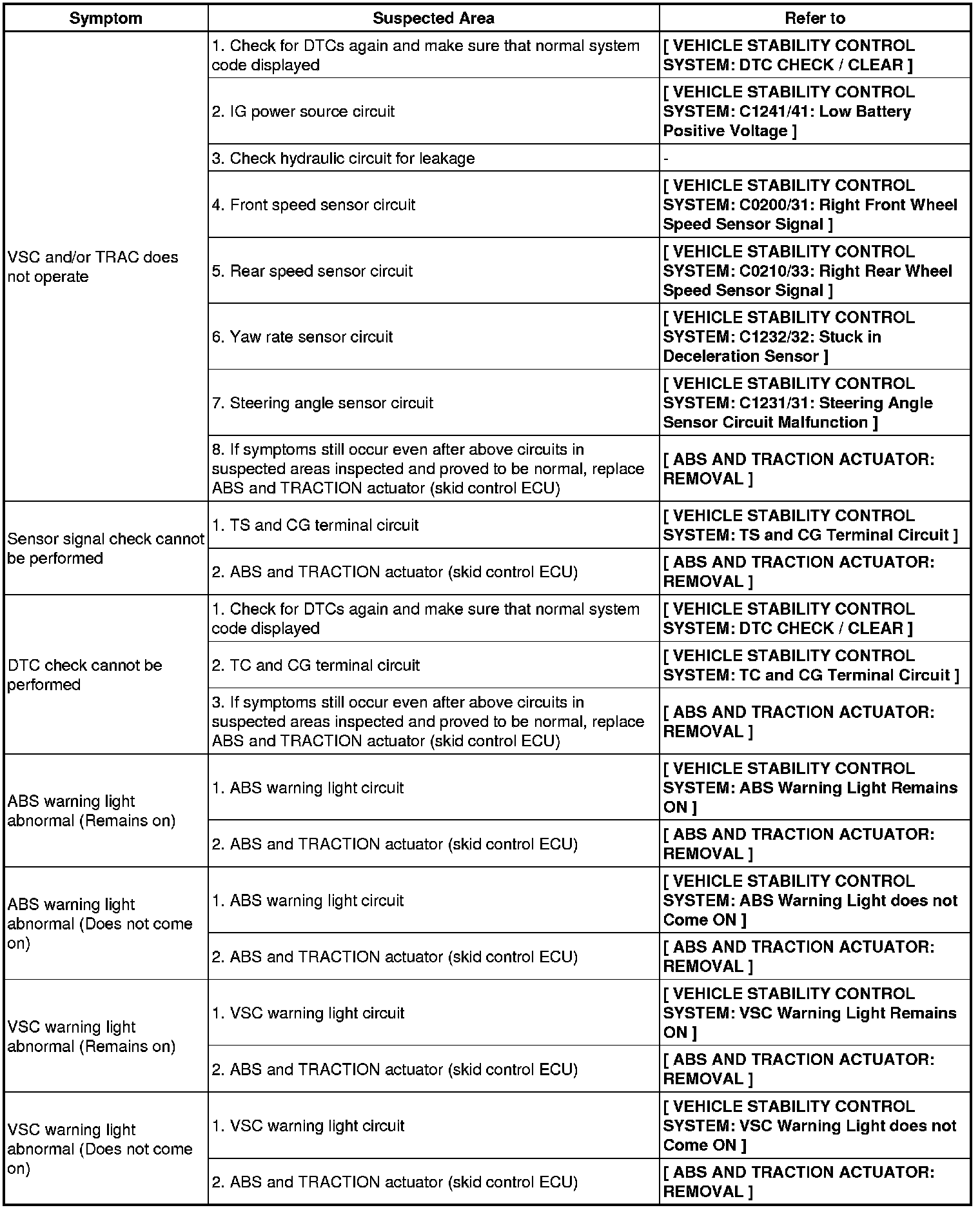 | Symptom | Suspected Area | Refer to |
|---|---|---|
| VSC and/or TRAC does not operate | 1. Check for DTCs again and make sure that normal system code displayed | [ VEHICLE STABILITY CONTROL SYSTEM: DTC CHECK / CLEAR ] |
| | 2. IG power source circuit | [ VEHICLE STABILITY CONTROL SYSTEM: C1241/41: Low Battery Positive Voltage ] |
| | 3. Check hydraulic circuit for leakage | - |
| | 4. Front speed sensor circuit | [ VEHICLE STABILITY CONTROL SYSTEM: C0200/31: Right Front Wheel Speed Sensor Signal ] |
| | 5. Rear speed sensor circuit | [ VEHICLE STABILITY CONTROL SYSTEM: C0210/33: Right Rear Wheel Speed Sensor Signal ] |
| | 6. Yaw rate sensor circuit | [ VEHICLE STABILITY CONTROL SYSTEM: C1232/32: Stuck in Deceleration Sensor ] |
| | 7. Steering angle sensor circuit | [ VEHICLE STABILITY CONTROL SYSTEM: C1231/31: Steering Angle Sensor Circuit Malfunction ] |
| | 8. If symptoms still occur even after above circuits in suspected areas inspected and proved to be normal, replace ABS and TRACTION actuator (skid control ECU) | [ ABS AND TRACTION ACTUATOR: REMOVAL ] |
| Sensor signal check cannot be performed | 1. TS and CG terminal circuit | [ VEHICLE STABILITY CONTROL SYSTEM: TS and CG Terminal Circuit ] |
| | 2. ABS and TRACTION actuator (skid control ECU) | [ ABS AND TRACTION ACTUATOR: REMOVAL ] |
| DTC check cannot be performed | 1. Check for DTCs again and make sure that normal system code displayed | [ VEHICLE STABILITY CONTROL SYSTEM: DTC CHECK / CLEAR ] |
| | 2. TC and CG terminal circuit | [ VEHICLE STABILITY CONTROL SYSTEM: TC and CG Terminal Circuit ] |
| | 3. If symptoms still occur even after above circuits in suspected areas inspected and proved to be normal, replace ABS and TRACTION actuator (skid control ECU) | [ ABS AND TRACTION ACTUATOR: REMOVAL ] |
| ABS warning light abnormal (Remains on) | 1. ABS warning light circuit | [ VEHICLE STABILITY CONTROL SYSTEM: ABS Warning Light Remains ON ] |
| | 2. ABS and TRACTION actuator (skid control ECU) | [ ABS AND TRACTION ACTUATOR: REMOVAL ] |
| ABS warning light abnormal (Does not come on) | 1. ABS warning light circuit | [ VEHICLE STABILITY CONTROL SYSTEM: ABS Warning Light does not Come ON ] |
| | 2. ABS and TRACTION actuator (skid control ECU) | [ ABS AND TRACTION ACTUATOR: REMOVAL ] |
| VSC warning light abnormal (Remains on) | 1. VSC warning light circuit | [ VEHICLE STABILITY CONTROL SYSTEM: VSC Warning Light Remains ON ] |
| | 2. ABS and TRACTION actuator (skid control ECU) | [ ABS AND TRACTION ACTUATOR: REMOVAL ] |
| VSC warning light abnormal (Does not come on) | 1. VSC warning light circuit | [ VEHICLE STABILITY CONTROL SYSTEM: VSC Warning Light does not Come ON ] |
| | 2. ABS and TRACTION actuator (skid control ECU) | [ ABS AND TRACTION ACTUATOR: REMOVAL ] |